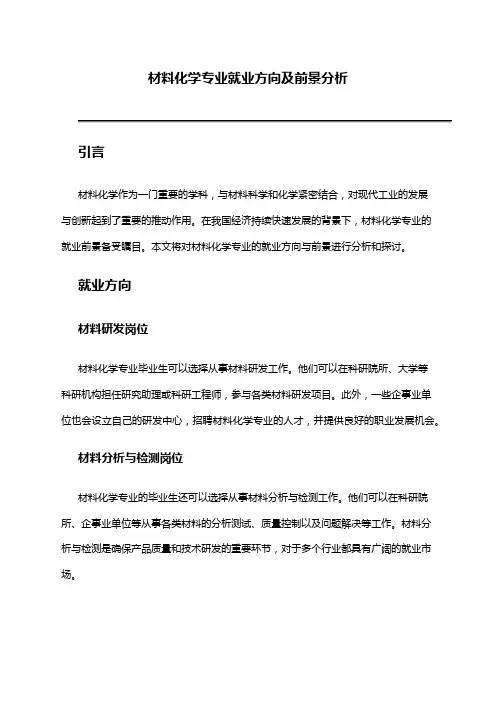 材料化学专业就业方向及前景分析

引言

材料化学作为一门重要的学科，与材料科学和化学紧密结合，对现代工业的发展与创新起到了重要的推动作用。在我国经济持续快速发展的背景下，材料化学专业的就业前景备受瞩目。本文将对材料化学专业的就业方向与前景进行分析和探讨。

就业方向

材料研发岗位

材料化学专业毕业生可以选择从事材料研发工作。他们可以在科研院所、大学等科研机构担任研究助理或科研工程师，参与各类材料研发项目。此外，一些企事业单位也会设立自己的研发中心，招聘材料化学专业的人才，并提供良好的职业发展机会。

材料分析与检测岗位

材料化学专业的毕业生还可以选择从事材料分析与检测工作。他们可以在科研院所、企事业单位等从事各类材料的分析测试、质量控制以及问题解决等工作。材料分析与检测是确保产品质量和技术研发的重要环节，对于多个行业都具有广阔的就业市场。